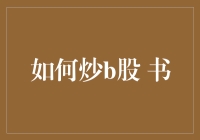 如何炒b股 书